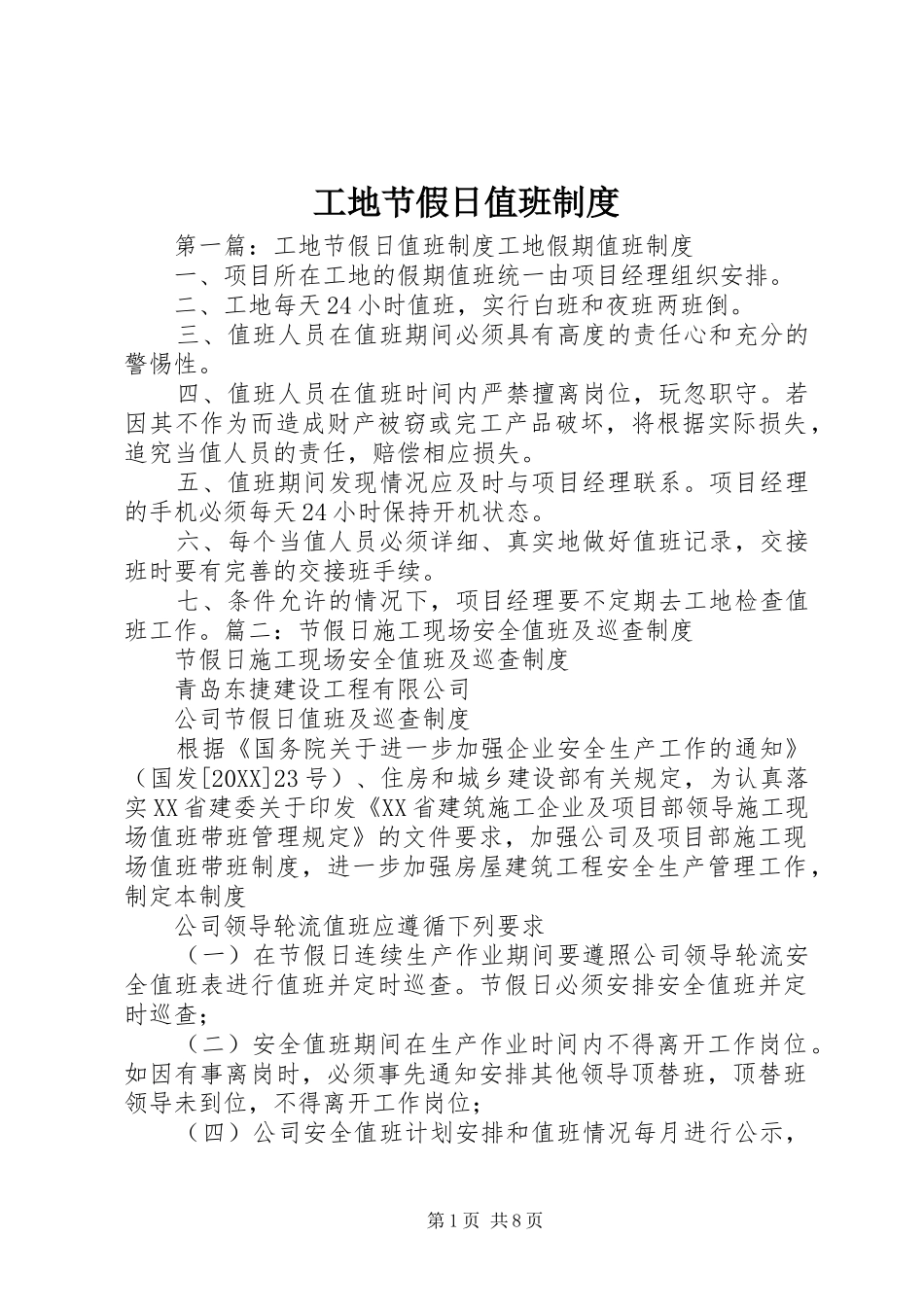 工地节假日值班制度

第一篇：工地节假日值班制度工地假期值班制度

一、项目所在工地的假期值班统一由项目经理组织安排。

二、工地每天24小时值班，实行白班和夜班两班倒。

三、值班人员在值班期间必须具有高度的责任心和充分的警惕性。

四、值班人员在值班时间内严禁擅离岗位，玩忽职守。若因其不作为而造成财产被窃或完工产品破坏，将根据实际损失，追究当值人员的责任，赔偿相应损失。

五、值班期间发现情况应及时与项目经理联系。项目经理的手机必须每天24小时保持开机状态。

六、每个当值人员必须详细、真实地做好值班记录，交接班时要有完善的交接班手续。

七、条件允许的情况下，项目经理要不定期去工地检查值班工作。篇二：节假日施工现场安全值班及巡查制度

节假日施工现场安全值班及巡查制度

青岛东捷建设工程有限公司

公司节假日值班及巡查制度

根据《国务院关于进一步加强企业安全生产工作的通知》（国发[20XX]23号）、住房和城乡建设部有关规定，为认真落实XX省建委关于印发《XX省建筑施工企业及项目部领导施工现场值班带班管理规定》的文件要求，加强公司及项目部施工现场值班带班制度，进一步加强房屋建筑工程安全生产管理工作，制定本制度

公司领导轮流值班应遵循下列要求

（一）在节假日连续生产作业期间要遵照公司领导轮流安全值班表进行值班并定时巡查。节假日必须安排安全值班并定时巡查；

（二）安全值班期间在生产作业时间内不得离开工作岗位。如因有事离岗时，必须事先通知安排其他领导顶替班，顶替班领导未到位，不得离开工作岗位；

（四）公司安全值班计划安排和值班情况每月进行公示，

第1页 共8页